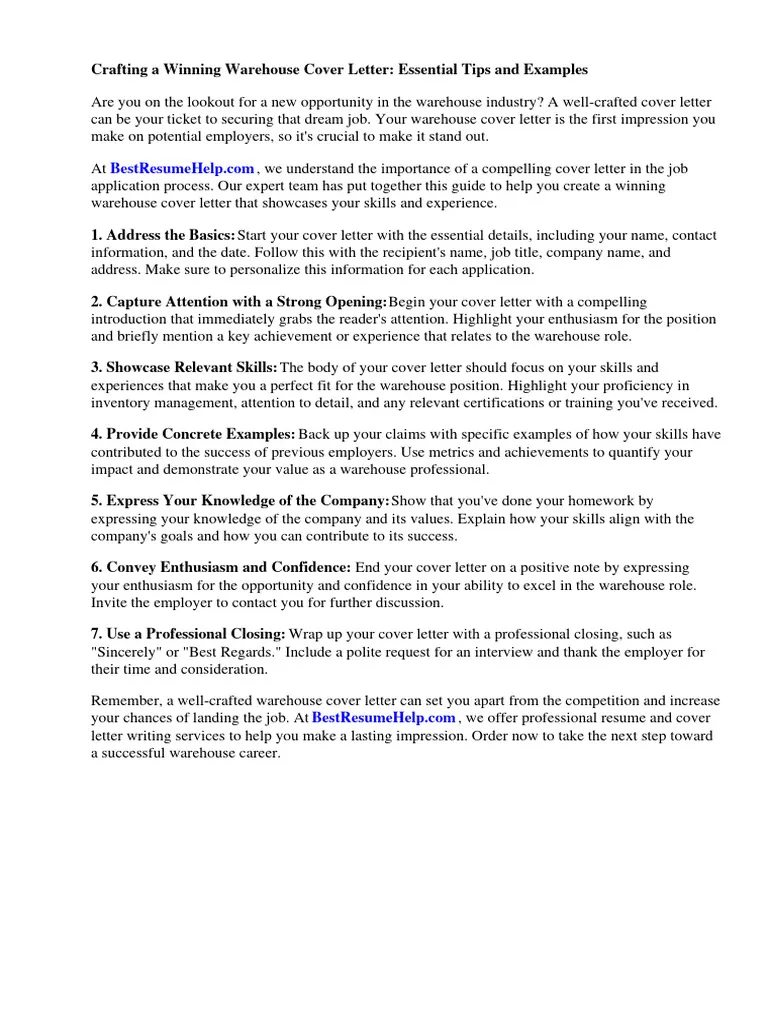 Crafting a Winning Warehouse Cover Letter: Essential Tips and Examples

Are you on the lookout for a new opportunity in the warehouse industry? A well-crafted cover letter can be your ticket to securing that dream job. Your warehouse cover letter is the first impression you make on potential employers, so it's crucial to make it stand out.

At BestResumeHelp.com , we understand the importance of a compelling cover letter in the job application process. Our expert team has put together this guide to help you create a winning warehouse cover letter that showcases your skills and experience.

1. Address the Basics: Start your cover letter with the essential details, including your name, contact information, and the date. Follow this with the recipient's name, job title, company name, and address. Make sure to personalize this information for each application.

2. Capture Attention with a Strong Opening: Begin your cover letter with a compelling introduction that immediately grabs the reader's attention. Highlight your enthusiasm for the position and briefly mention a key achievement or experience that relates to the warehouse role.

3. Showcase Relevant Skills: The body of your cover letter should focus on your skills and experiences that make you a perfect fit for the warehouse position. Highlight your proficiency in inventory management, attention to detail, and any relevant certifications or training you've received.

4. Provide Concrete Examples: Back up your claims with specific examples of how your skills have contributed to the success of previous employers. Use metrics and achievements to quantify your impact and demonstrate your value as a warehouse professional.

5. Express Your Knowledge of the Company: Show that you've done your homework by expressing your knowledge of the company and its values. Explain how your skills align with the company's goals and how you can contribute to its success.

6. Convey Enthusiasm and Confidence: End your cover letter on a positive note by expressing your enthusiasm for the opportunity and confidence in your ability to excel in the warehouse role. Invite the employer to contact you for further discussion.

7. Use a Professional Closing: Wrap up your cover letter with a professional closing, such as "Sincerely" or "Best Regards." Include a polite request for an interview and thank the employer for their time and consideration.

Remember, a well-crafted warehouse cover letter can set you apart from the competition and increase your chances of landing the job. At BestResumeHelp.com , we offer professional resume and cover letter writing services to help you make a lasting impression. Order now to take the next step toward a successful warehouse career.